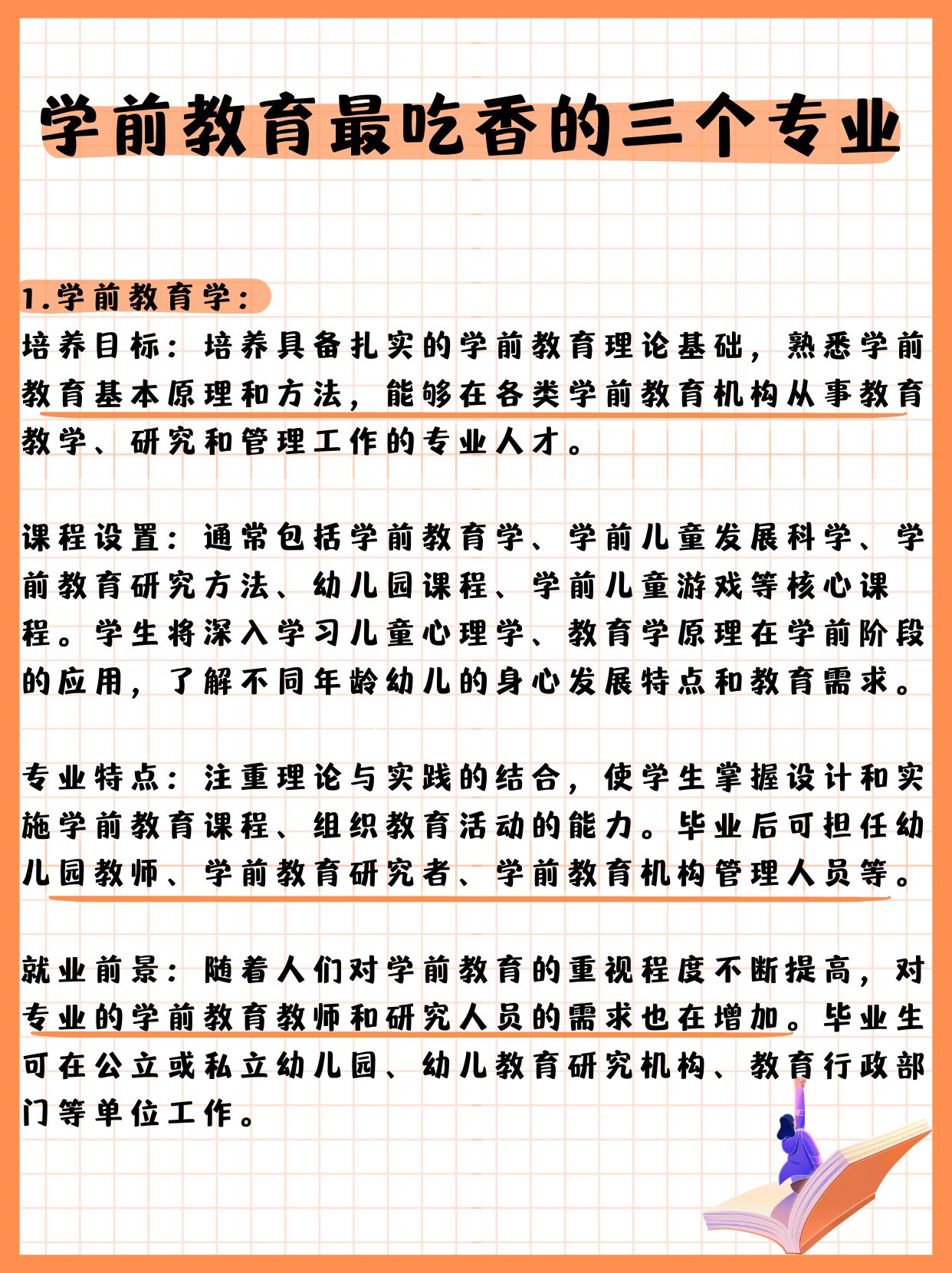 学前教育最吃香的三个专业

1.学前教育学:

培养目标:培养具备扎实的学前教育理论基础,熟悉学前教育基本原理和方法,能够在各类学前教育机构从事教育教学、研究和管理工作的专业人才。

课程设置:通常包括学前教育学、学前儿童发展科学、学前教育研究方法、幼儿园课程、学前儿童游戏等核心课程。学生将深入学习儿童心理学、教育学原理在学前阶段的应用,了解不同年龄幼儿的身心发展特点和教育需求。

专业特点:注重理论与实践的结合,使学生掌握设计和实施学前教育课程、组织教育活动的能力。毕业后可担任幼儿园教师、学前教育研究者、学前教育机构管理人员等。

就业前景:随着人们对学前教育的重视程度不断提高,对专业的学前教育教师和研究人员的需求也在增加。毕业生可在公立或私立幼儿园、幼儿教育研究机构、教育行政部门等单位工作。